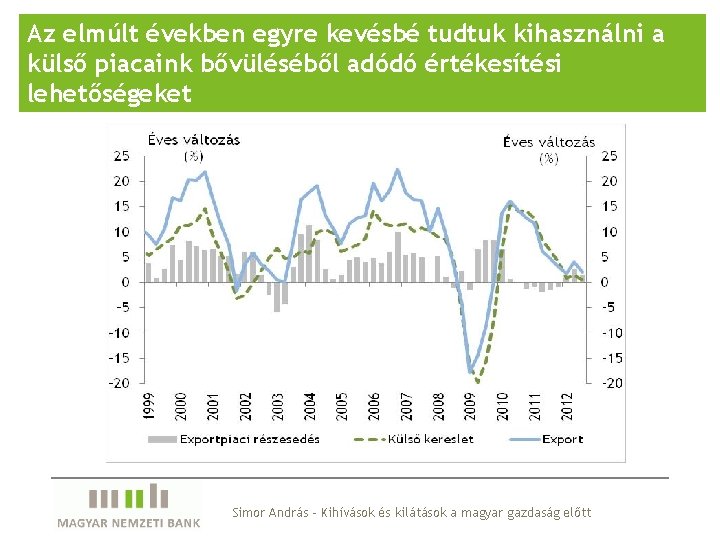 Az elmúlt években egyre kevésbé tudtuk kihasználni a külső piacaink bővüléséből adódó értékesítési lehetőségeket

Éves változás (%)

Éves változás (%)

25
20
15
10
5
0
-5
-10
-15
-20

25
20
15
10
5
0
-5
-10
-15
-20

1999
2000
2001
2002
2003
2004
2005
2006
2007
2008
2009
2010
2011
2012

Exportpiaci részesedés
Külső kereslet
Export

MAGYAR NEMZETI BANK

Simor András - Kihívások és kilátások a magyar gazdaság előtt